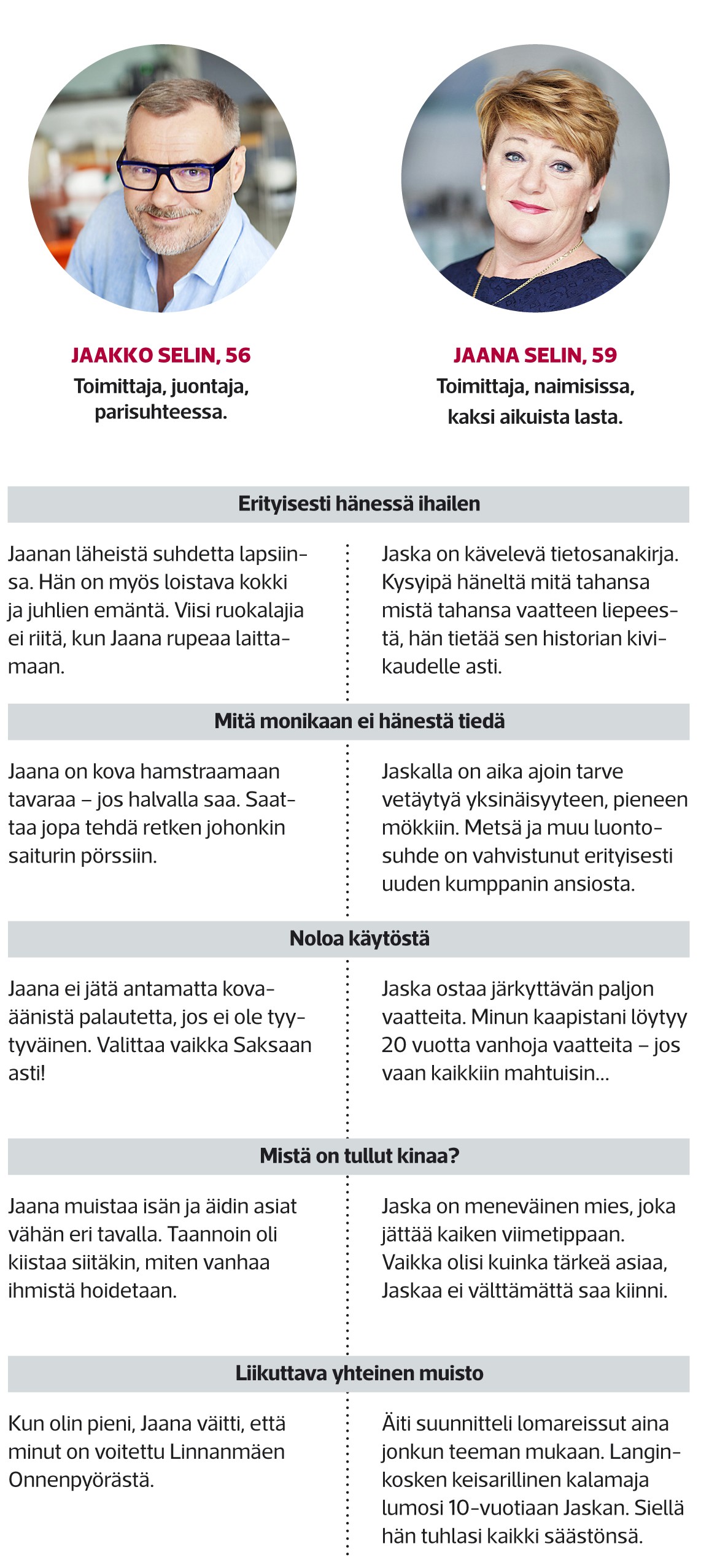 JAAKKO SELIN, 56
Toimittaja, juontaja, parisuhteessa.

JAANA SELIN, 59
Toimittaja, naimisissa, kaksi aikuista lasta.

Erityisesti hänessä ihailen

Jaanan läheistä suhdetta lapsiinsa. Hän on myös loistava kokki ja juhlien emäntä. Viisi ruokalajia ei riitä, kun Jaana rupeaa laittamaan.

Jaska on kävelevä tietosanakirja. Kysyipä häneltä mitä tahansa mistä tahansa vaatteen liepeestä, hän tietää sen historian kivikaudelle asti.

Mitä monikaan ei hänestä tiedä

Jaana on kova hamstraamaan tavaraa – jos halvalla saa. Saattaa jopa tehdä retken johonkin saiturin pörssiin.

Jaskalla on aika ajoin tarve vetäytyä yksinäisyyteen, pieneen mökkiin. Metsä ja muu luontosuhde on vahvistunut erityisesti uuden kumppanin ansiosta.

Noloa käytöstä

Jaana ei jätä antamatta kovaäänistä palautetta, jos ei ole tyytyväinen. Valittaa vaikka Saksaan asti!

Jaska ostaa järkyttävän paljon vaatteita. Minun kaapistani löytyy 20 vuotta vanhoja vaatteita – jos vaan kaikkiin mahtuisin...

Mistä on tullut kinaa?

Jaana muistaa isän ja äidin asiat vähän eri tavalla. Taannoin oli kiistaa siitäkin, miten vanhaa ihmistä hoidetaan.

Jaska on meneväinen mies, joka jättää kaiken viimetippaan. Vaikka olisi kuinka tärkeä asiaa, Jaskaa ei välttämättä saa kiinni.

Liikuttava yhteinen muisto

Kun olin pieni, Jaana väitti, että minut on voitettu Linnanmäen Onnenpyörästä.

Äiti suunnitteli lomareissut aina jonkun teeman mukaan. Langinkosken keisarillinen kalamaja lumosi 10-vuotiaan Jaskan. Siellä hän tuhlasi kaikki säästönsä.